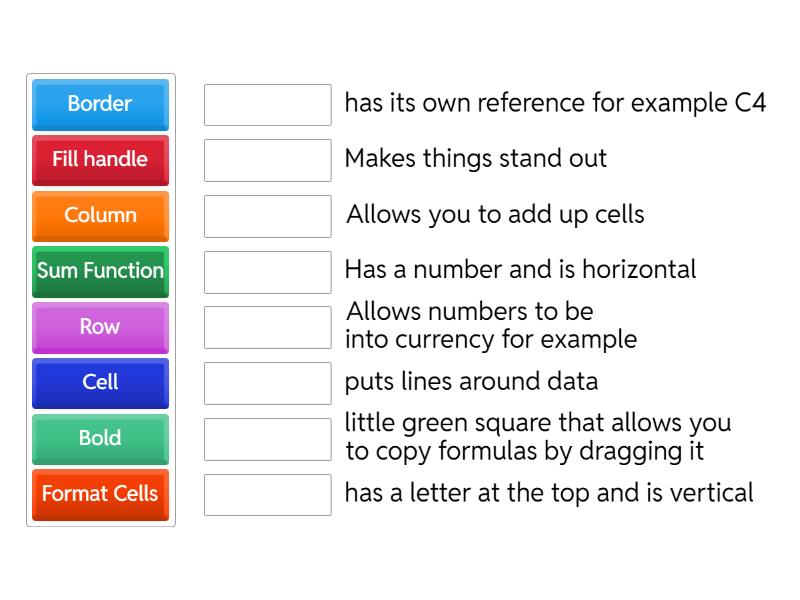 Border
Fill handle
Column
Sum Function
Row
Cell
Bold
Format Cells

has its own reference for example C4
Makes things stand out
Allows you to add up cells
Has a number and is horizontal
Allows numbers to be into currency for example
puts lines around data
little green square that allows you to copy formulas by dragging it
has a letter at the top and is vertical